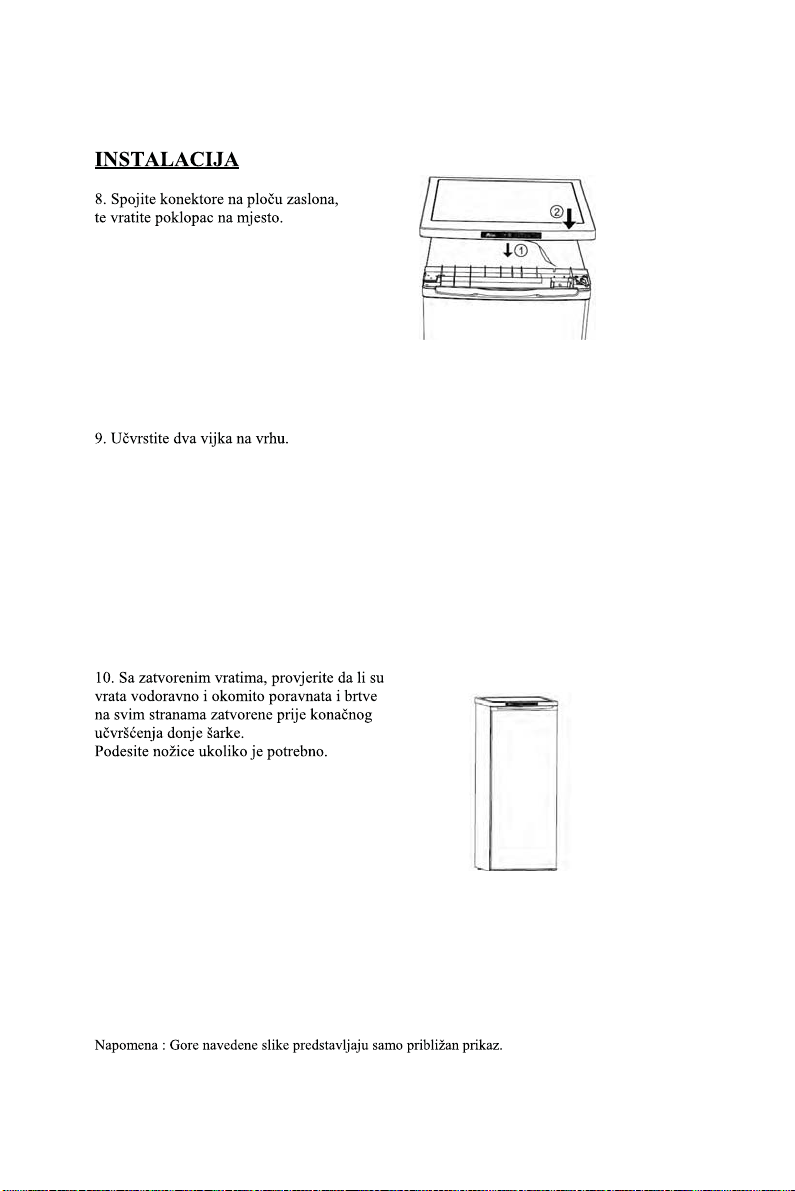 INSTALACIJA

8. Spojite konektore na ploču zaslona, te vratite poklopac na mjesto.

②

①

9. Učvrstite dva vijka na vrhu.

10. Sa zatvorenim vratima, provjerite da li su vrata vodoravno i okomito poravnata i brtve na svim stranama zatvorene prije konačnog učvršćenja donje šarke.
Podesite nožice ukoliko je potrebno.

Napomena : Gore navedene slike predstavljaju samo približan prikaz.